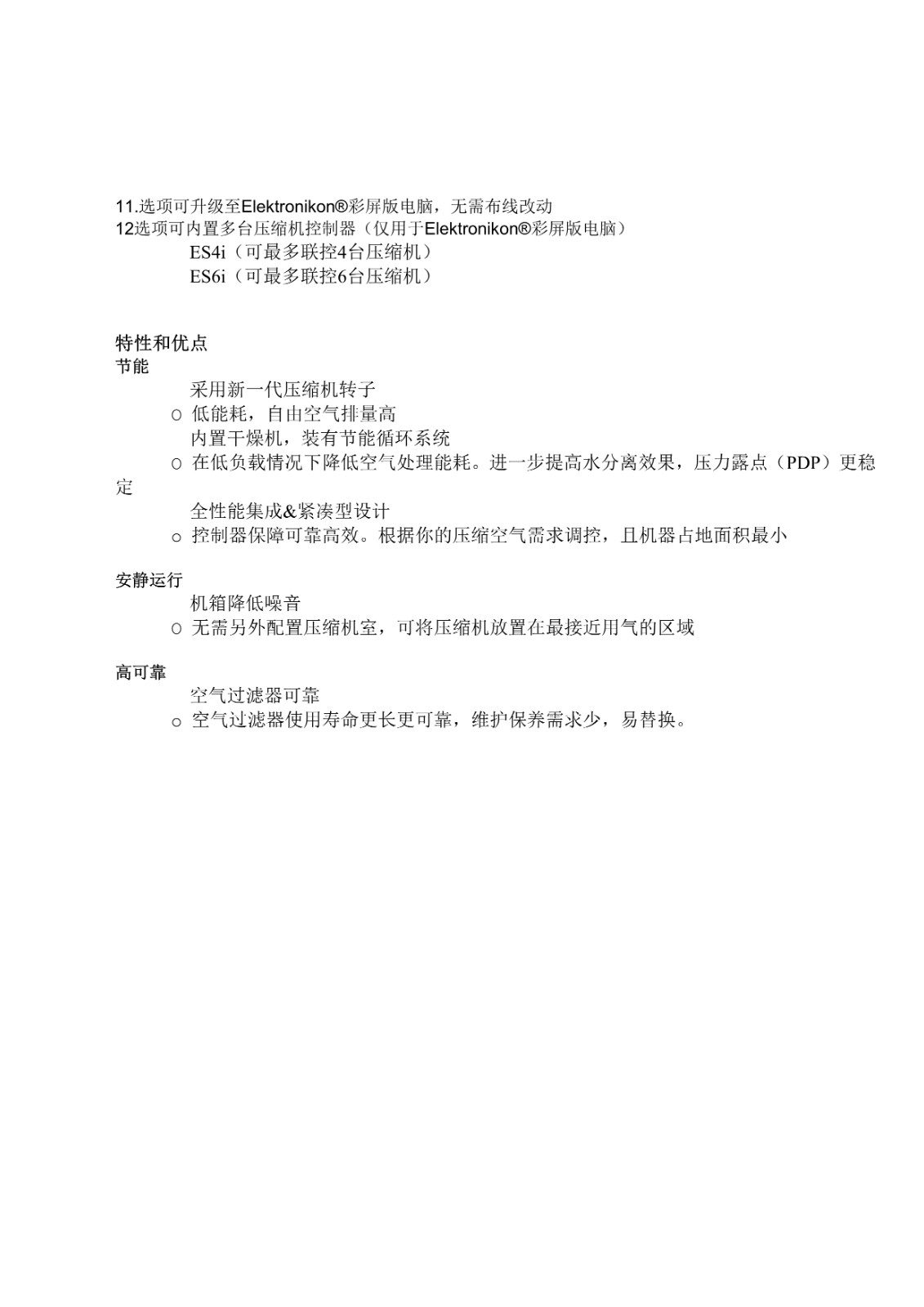 11.选项可升级至Elektronikon®彩屏版电脑，无需布线改动
12选项可内置多台压缩机控制器（仅用于Elektronikon®彩屏版电脑）
ES4i（可最多联控4台压缩机）
ES6i（可最多联控6台压缩机）

特性和优点
节能
采用新一代压缩机转子
o 低能耗，自由空气排量高
内置干燥机，装有节能循环系统
o 在低负载情况下降低空气处理能耗。进一步提高水分离效果，压力露点（PDP）更稳定
全性能集成&紧凑型设计
o 控制器保障可靠高效。根据你的压缩空气需求调控，且机器占地面积最小

安静运行
机箱降低噪音
o 无需另外配置压缩机室，可将压缩机放置在最接近用气的区域

高可靠
空气过滤器可靠
o 空气过滤器使用寿命更长更可靠，维护保养需求少，易替换。